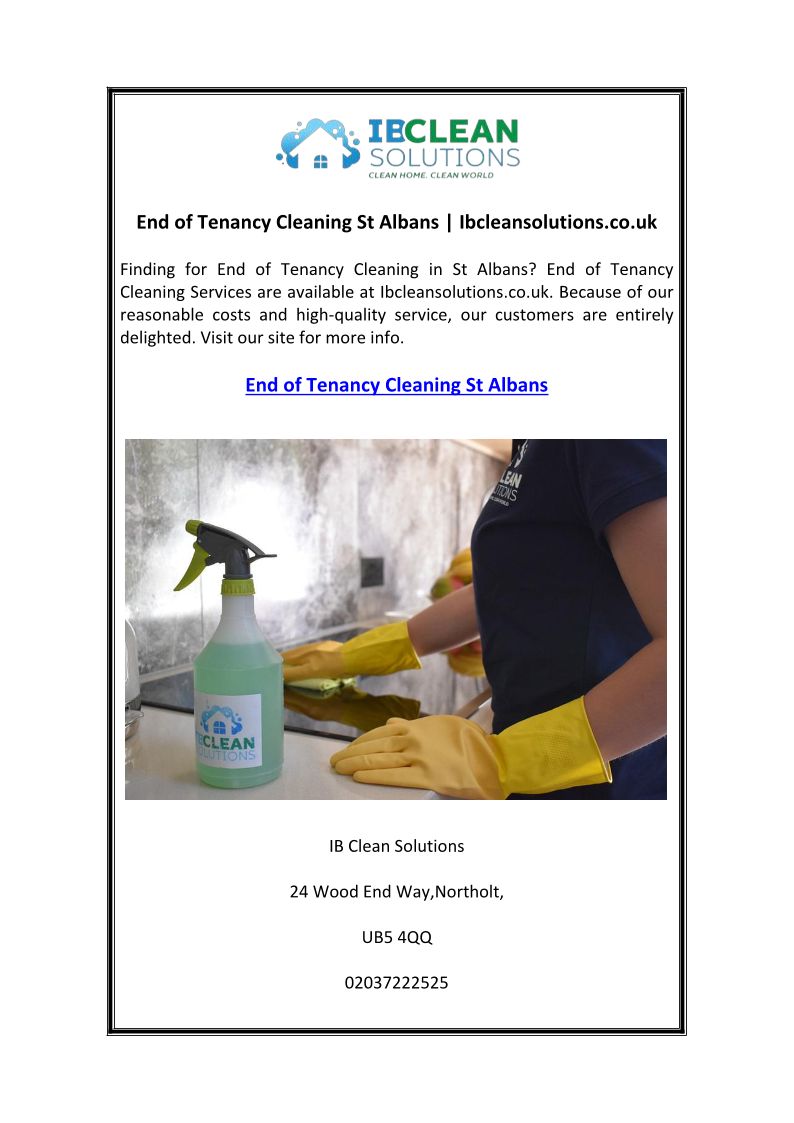 IBCLEAN SOLUTIONS
CLEAN HOME. CLEAN WORLD

End of Tenancy Cleaning St Albans | Ibcleansolutions.co.uk

Finding for End of Tenancy Cleaning in St Albans? End of Tenancy Cleaning Services are available at Ibcleansolutions.co.uk. Because of our reasonable costs and high-quality service, our customers are entirely delighted. Visit our site for more info.

End of Tenancy Cleaning St Albans

IBCLEAN SOLUTIONS

IBCLEAN SOLUTIONS

IB Clean Solutions

24 Wood End Way,Northolt,

UB5 4QQ

02037222525